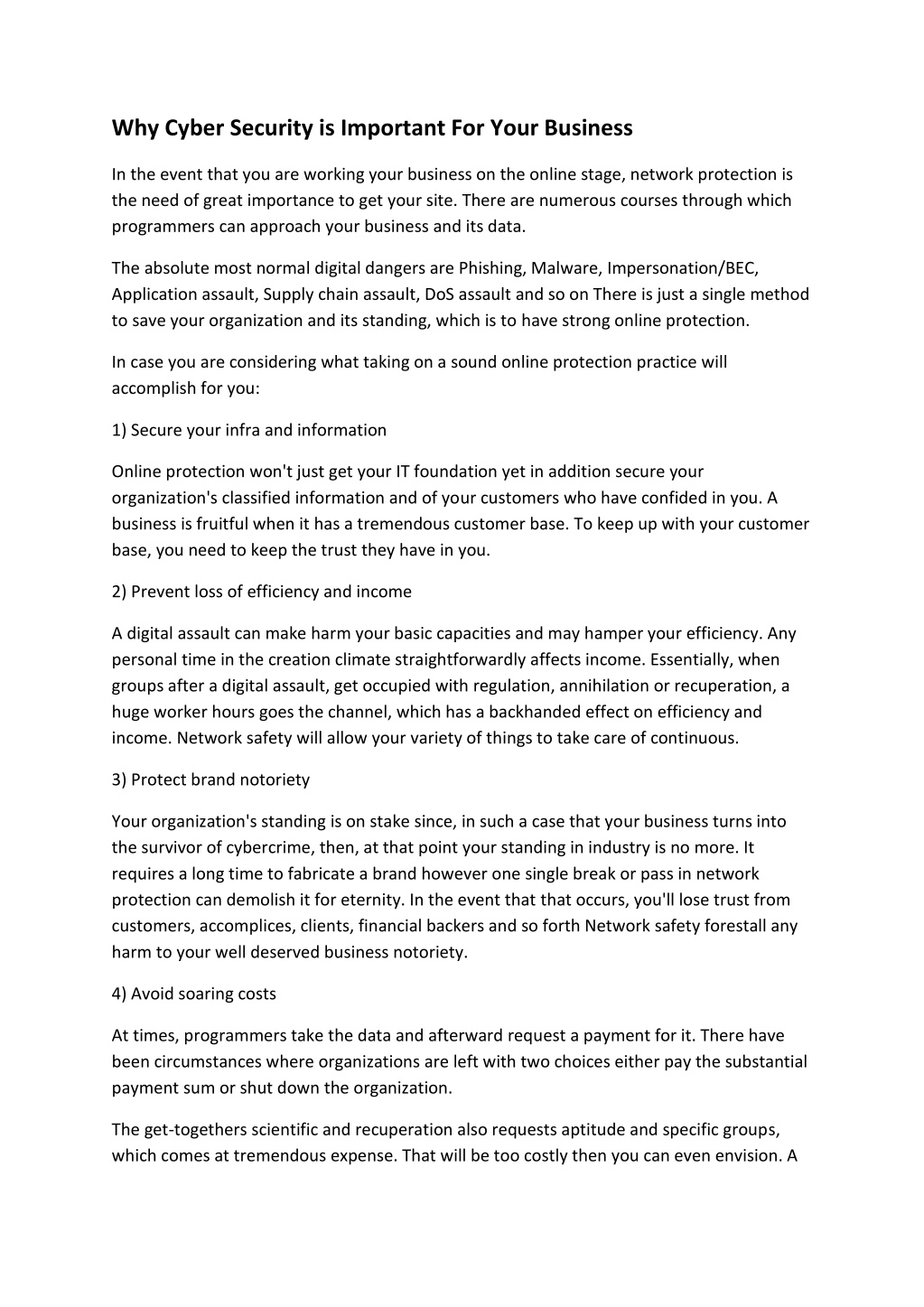 Why Cyber Security is Important For Your Business

In the event that you are working your business on the online stage, network protection is the need of great importance to get your site. There are numerous courses through which programmers can approach your business and its data.

The absolute most normal digital dangers are Phishing, Malware, Impersonation/BEC, Application assault, Supply chain assault, DoS assault and so on There is just a single method to save your organization and its standing, which is to have strong online protection.

In case you are considering what taking on a sound online protection practice will accomplish for you:

1) Secure your infra and information

Online protection won't just get your IT foundation yet in addition secure your organization's classified information and of your customers who have confided in you. A business is fruitful when it has a tremendous customer base. To keep up with your customer base, you need to keep the trust they have in you.

2) Prevent loss of efficiency and income

A digital assault can make harm your basic capacities and may hamper your efficiency. Any personal time in the creation climate straightforwardly affects income. Essentially, when groups after a digital assault, get occupied with regulation, annihilation or recuperation, a huge worker hours goes the channel, which has a backhanded effect on efficiency and income. Network safety will allow your variety of things to take care of continuous.

3) Protect brand notoriety

Your organization's standing is on stake since, in such a case that your business turns into the survivor of cybercrime, then, at that point your standing in industry is no more. It requires a long time to fabricate a brand however one single break or pass in network protection can demolish it for eternity. In the event that that occurs, you'll lose trust from customers, accomplices, clients, financial backers and so forth Network safety forestall any harm to your well deserved business notoriety.

4) Avoid soaring costs

At times, programmers take the data and afterward request a payment for it. There have been circumstances where organizations are left with two choices either pay the substantial payment sum or shut down the organization.

The get-togethers scientific and recuperation also requests aptitude and specific groups, which comes at tremendous expense. That will be too costly then you can even envision. A